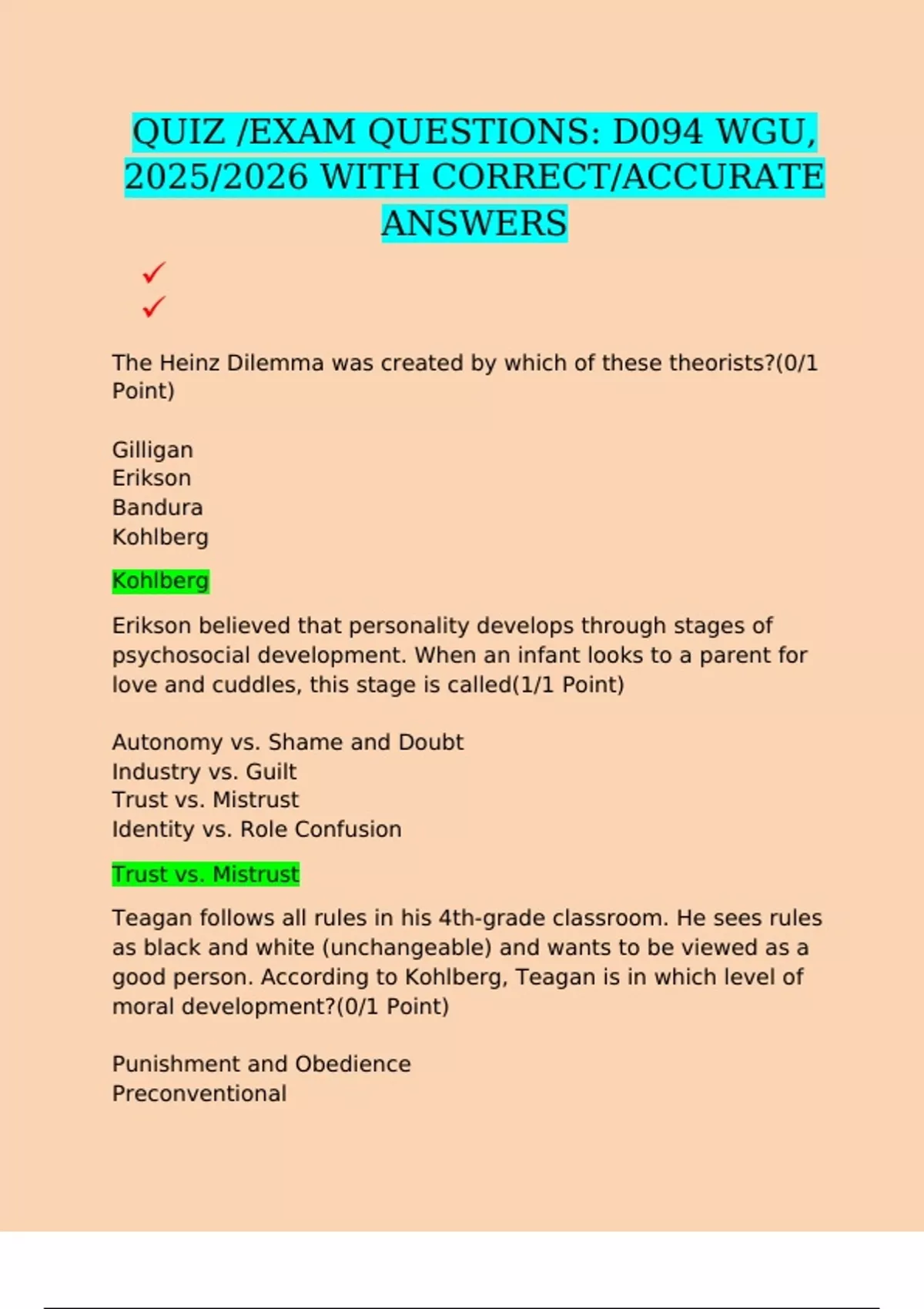 QUIZ /EXAM QUESTIONS: D094 WGU, 2025/2026 WITH CORRECT/ACCURATE ANSWERS

✓
✓

The Heinz Dilemma was created by which of these theorists?(0/1 Point)

Gilligan
Erikson
Bandura
Kohlberg

Kohlberg

Erikson believed that personality develops through stages of psychosocial development. When an infant looks to a parent for love and cuddles, this stage is called(1/1 Point)

Autonomy vs. Shame and Doubt
Industry vs. Guilt
Trust vs. Mistrust
Identity vs. Role Confusion

Trust vs. Mistrust

Teagan follows all rules in his 4th-grade classroom. He sees rules as black and white (unchangeable) and wants to be viewed as a good person. According to Kohlberg, Teagan is in which level of moral development?(0/1 Point)

Punishment and Obedience
Preconventional